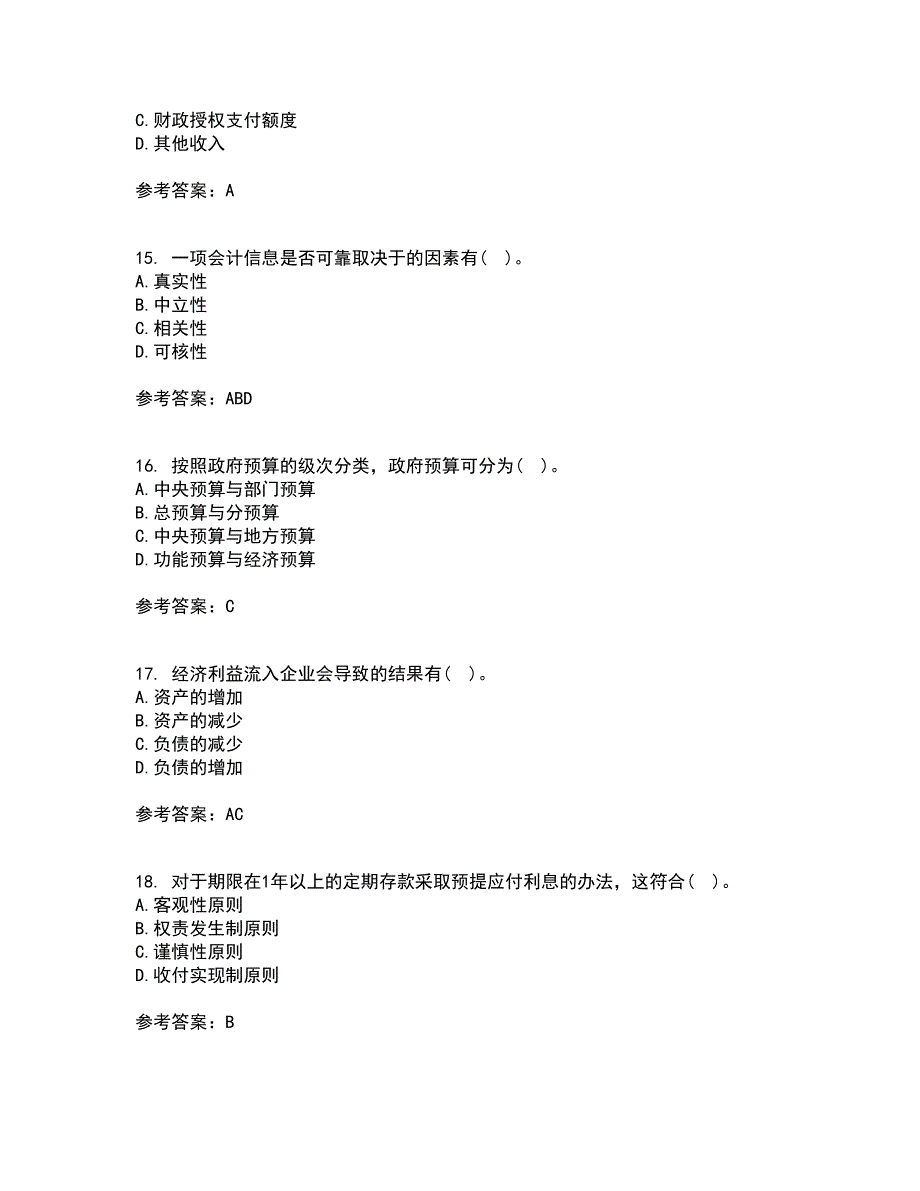 C.财政授权支付额度
D.其他收入

参考答案：A

15. 一项会计信息是否可靠取决于的因素有（ ）。
A.真实性
B.中立性
C.相关性
D.可核性

参考答案：ABD

16. 按照政府预算的级次分类，政府预算可分为（ ）。
A.中央预算与部门预算
B.总预算与分预算
C.中央预算与地方预算
D.功能预算与经济预算

参考答案：C

17. 经济利益流入企业会导致的结果有（ ）。
A.资产的增加
B.资产的减少
C.负债的减少
D.负债的增加

参考答案：AC

18. 对于期限在1年以上的定期存款采取预提应付利息的办法，这符合（ ）。
A.客观性原则
B.权责发生制原则
C.谨慎性原则
D.收付实现制原则

参考答案：B